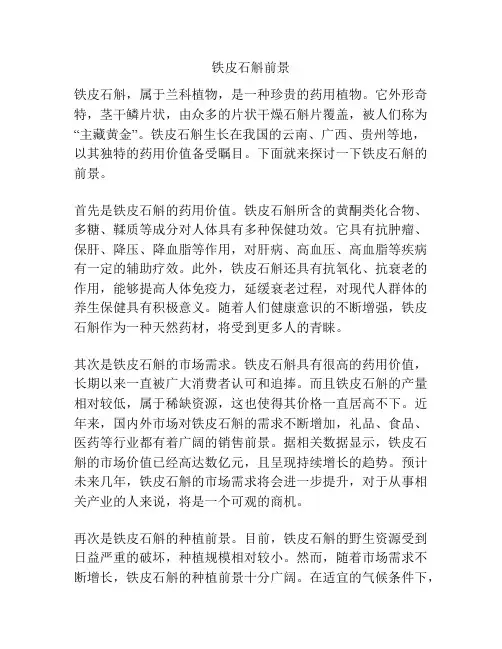 铁皮石斛前景

铁皮石斛，属于兰科植物，是一种珍贵的药用植物。它外形奇特，茎干鳞片状，由众多的片状干燥石斛片覆盖，被人们称为“主藏黄金”。铁皮石斛生长在我国的云南、广西、贵州等地，以其独特的药用价值备受瞩目。下面就来探讨一下铁皮石斛的前景。

首先是铁皮石斛的药用价值。铁皮石斛所含的黄酮类化合物、多糖、鞣质等成分对人体具有多种保健功效。它具有抗肿瘤、保肝、降压、降血脂等作用，对肝病、高血压、高血脂等疾病有一定的辅助疗效。此外，铁皮石斛还具有抗氧化、抗衰老的作用，能够提高人体免疫力，延缓衰老过程，对现代人群体的养生保健具有积极意义。随着人们健康意识的不断增强，铁皮石斛作为一种天然药材，将受到更多人的青睐。

其次是铁皮石斛的市场需求。铁皮石斛具有很高的药用价值，长期以来一直被广大消费者认可和追捧。而且铁皮石斛的产量相对较低，属于稀缺资源，这也使得其价格一直居高不下。近年来，国内外市场对铁皮石斛的需求不断增加，礼品、食品、医药等行业都有着广阔的销售前景。据相关数据显示，铁皮石斛的市场价值已经高达数亿元，且呈现持续增长的趋势。预计未来几年，铁皮石斛的市场需求将会进一步提升，对于从事相关产业的人来说，将是一个可观的商机。

再次是铁皮石斛的种植前景。目前，铁皮石斛的野生资源受到日益严重的破坏，种植规模相对较小。然而，随着市场需求不断增长，铁皮石斛的种植前景十分广阔。在适宜的气候条件下，